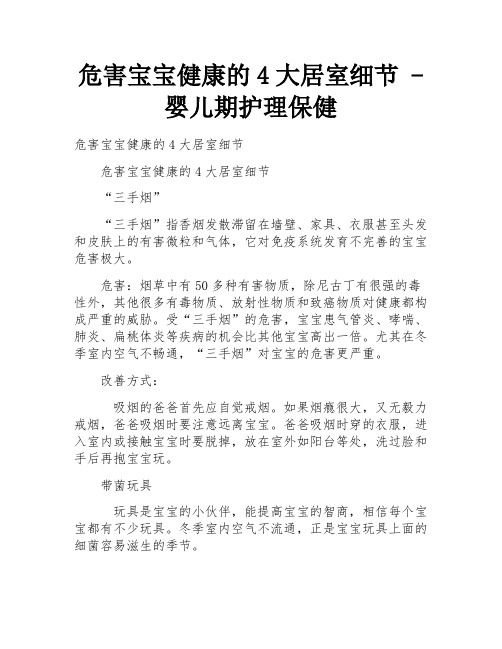 危害宝宝健康的 4 大居室细节 - 婴儿期护理保健

危害宝宝健康的 4 大居室细节

危害宝宝健康的 4 大居室细节

“三手烟”

“三手烟”指香烟发散滞留在墙壁、家具、衣服甚至头发和皮肤上的有害微粒和气体，它对免疫系统发育不完善的宝宝危害极大。

危害：烟草中有 50 多种有害物质，除尼古丁有很强的毒性外，其他很多有毒物质、放射性物质和致癌物质对健康都构成严重的威胁。受“三手烟”的危害，宝宝患气管炎、哮喘、肺炎、扁桃体炎等疾病的机会比其他宝宝高出一倍。尤其在冬季室内空气不畅通，“三手烟”对宝宝的危害更严重。

改善方式：

吸烟的爸爸首先应自觉戒烟。如果烟瘾很大，又无毅力戒烟，爸爸吸烟时要注意远离宝宝。爸爸吸烟时穿的衣服，进入室内或接触宝宝时要脱掉，放在室外如阳台等处，洗过脸和手后再抱宝宝玩。

带菌玩具

玩具是宝宝的小伙伴，能提高宝宝的智商，相信每个宝宝都有不少玩具。冬季室内空气不流通，正是宝宝玩具上面的细菌容易滋生的季节。